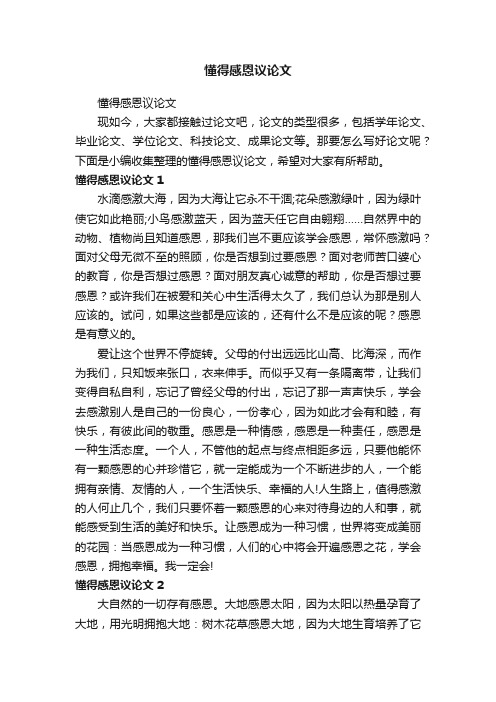 懂得感恩议论文

懂得感恩议论文

现如今，大家都接触过论文吧，论文的类型很多，包括学年论文、毕业论文、学位论文、科技论文、成果论文等。那要怎么写好论文呢？下面是小编收集整理的懂得感恩议论文，希望对大家有所帮助。

懂得感恩议论文 1

水滴感激大海，因为大海让它永不干涸;花朵感激绿叶，因为绿叶使它如此艳丽;小鸟感激蓝天，因为蓝天任它自由翱翔……自然界中的动物、植物尚且知道感恩，那我们岂不更应该学会感恩，常怀感激吗？面对父母无微不至的照顾，你是否想到过要感恩？面对老师苦口婆心的教育，你是否想过感恩？面对朋友真心诚意的帮助，你是否想过要感恩？或许我们在被爱和关心中生活得太久了，我们总认为那是别人应该的。试问，如果这些都是应该的，还有什么不是应该的呢？感恩是有意义的。

爱让这个世界不停旋转。父母的付出远远比山高、比海深，而作为我们，只知饭来张口，衣来伸手。而似乎又有一条隔离带，让我们变得自私自利，忘记了曾经父母的付出，忘记了那一声声快乐，学会去感激别人是自己的一份良心，一份孝心，因为如此才会有和睦，有快乐，有彼此间的敬重。感恩是一种情感，感恩是一种责任，感恩是一种生活态度。一个人，不管他的起点与终点相距多远，只要他能怀有一颗感恩的心并珍惜它，就一定能成为一个不断进步的人，一个能拥有亲情、友情的人，一个生活快乐、幸福的人!人生路上，值得感激的人何止几个，我们只要怀着一颗感恩的心来对待身边的人和事，就能感受到生活的美好和快乐。让感恩成为一种习惯，世界将变成美丽的花园：当感恩成为一种习惯，人们的心中将会开遍感恩之花，学会感恩，拥抱幸福。我一定会!

懂得感恩议论文 2

大自然的一切存有感恩。大地感恩太阳，因为太阳以热量孕育了大地，用光明拥抱大地：树木花草感恩大地，因为大地生育培养了它